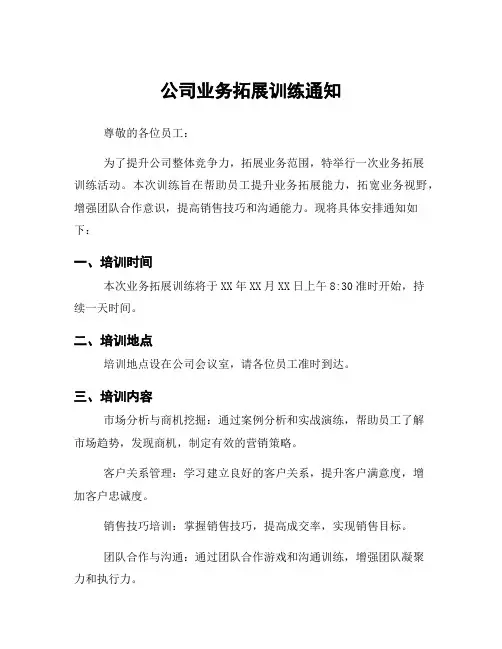 公司业务拓展训练通知

尊敬的各位员工：

为了提升公司整体竞争力，拓展业务范围，特举行一次业务拓展训练活动。本次训练旨在帮助员工提升业务拓展能力，拓宽业务视野，增强团队合作意识，提高销售技巧和沟通能力。现将具体安排通知如下：

一、培训时间

本次业务拓展训练将于XX年XX月XX日上午8:30准时开始，持续一天时间。

二、培训地点

培训地点设在公司会议室，请各位员工准时到达。

三、培训内容

市场分析与商机挖掘：通过案例分析和实战演练，帮助员工了解市场趋势，发现商机，制定有效的营销策略。

客户关系管理：学习建立良好的客户关系，提升客户满意度，增加客户忠诚度。

销售技巧培训：掌握销售技巧，提高成交率，实现销售目标。

团队合作与沟通：通过团队合作游戏和沟通训练，增强团队凝聚力和执行力。